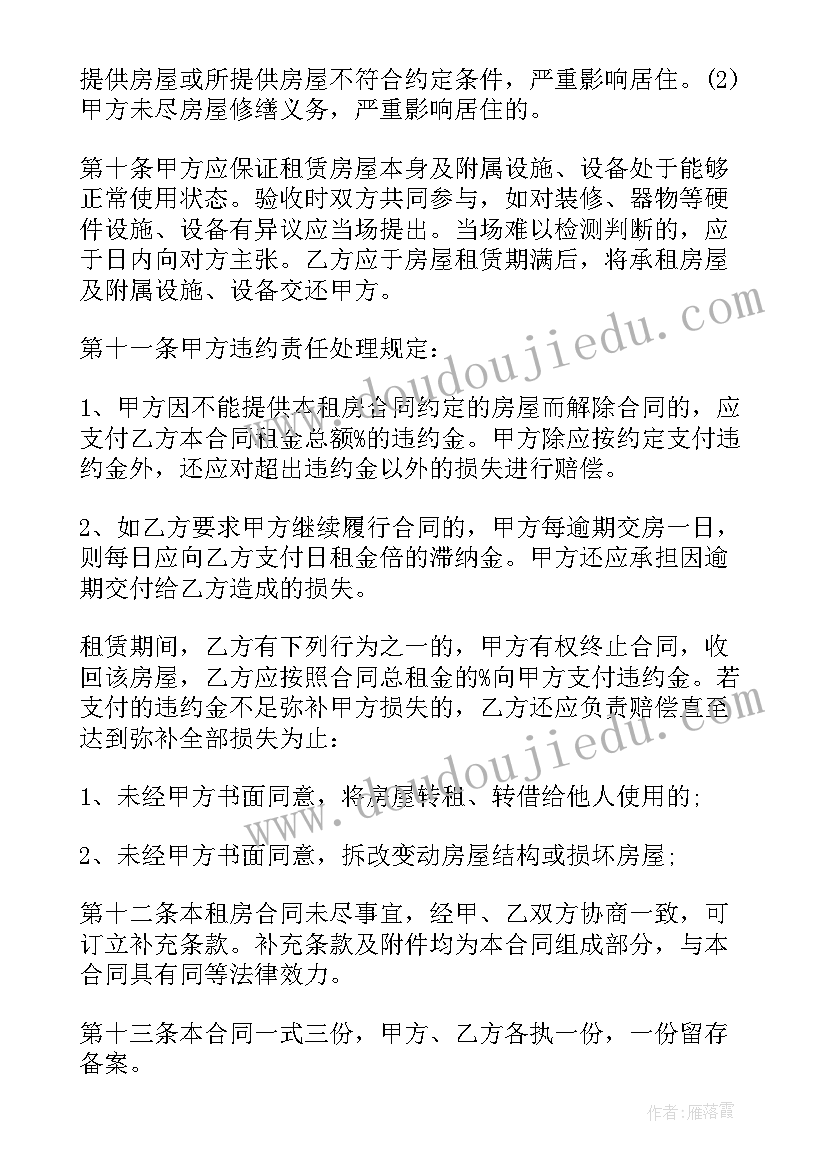 提供房屋或所提供房屋不符合约定条件，严重影响居住。(2)甲方未尽房屋修缮义务，严重影响居住的。

第十条甲方应保证租赁房屋本身及附属设施、设备处于能够正常使用状态。验收时双方共同参与，如对装修、器物等硬件设施、设备有异议应当场提出。当场难以检测判断的，应于日内向对方主张。乙方应于房屋租赁期满后，将承租房屋及附属设施、设备交还甲方。

第十一条甲方违约责任处理规定：

1、甲方因不能提供本租房合同约定的房屋而解除合同的，应支付乙方本合同租金总额%的违约金。甲方除应按约定支付违约金外，还应对超出违约金以外的损失进行赔偿。

2、如乙方要求甲方继续履行合同的，甲方每逾期交房一日，则每日应向乙方支付日租金倍的滞纳金。甲方还应承担因逾期交付给乙方造成的损失。

租赁期间，乙方有下列行为之一的，甲方有权终止合同，收回该房屋，乙方应按照合同总租金的%向甲方支付违约金。若支付的违约金不足弥补甲方损失的，乙方还应负责赔偿直至达到弥补全部损失为止：

1、未经甲方书面同意，将房屋转租、转借给他人使用的；

2、未经甲方书面同意，拆改变动房屋结构或损坏房屋；

第十二条本租房合同未尽事宜，经甲、乙双方协商一致，可订立补充条款。补充条款及附件均为本合同组成部分，与本合同具有同等法律效力。

第十三条本合同一式三份，甲方、乙方各执一份，一份留存备案。

www.doudoujiedu.com

www.doudoujiedu.com

作者：雁落霞